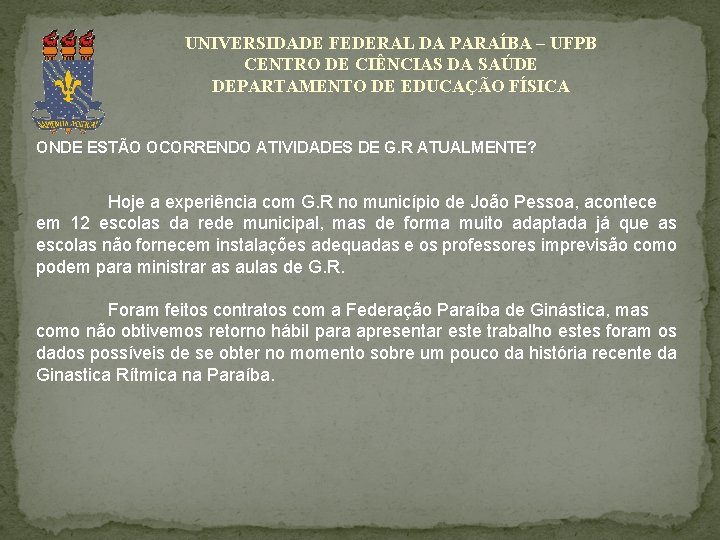 UNIVERSIDADE FEDERAL DA PARAÍBA – UFPB
CENTRO DE CIÊNCIAS DA SAÚDE
DEPARTAMENTO DE EDUCAÇÃO FÍSICA

ONDE ESTÃO OCORRENDO ATIVIDADES DE G.R ATUALMENTE?

Hoje a experiência com G.R no município de João Pessoa, acontece em 12 escolas da rede municipal, mas de forma muito adaptada já que as escolas não fornecem instalações adequadas e os professores imprevisão como podem para ministrar as aulas de G.R.

Foram feitos contratos com a Federação Paraíba de Ginástica, mas como não obtivemos retorno hábil para apresentar este trabalho estes foram os dados possíveis de se obter no momento sobre um pouco da história recente da Ginastica Rítmica na Paraíba.